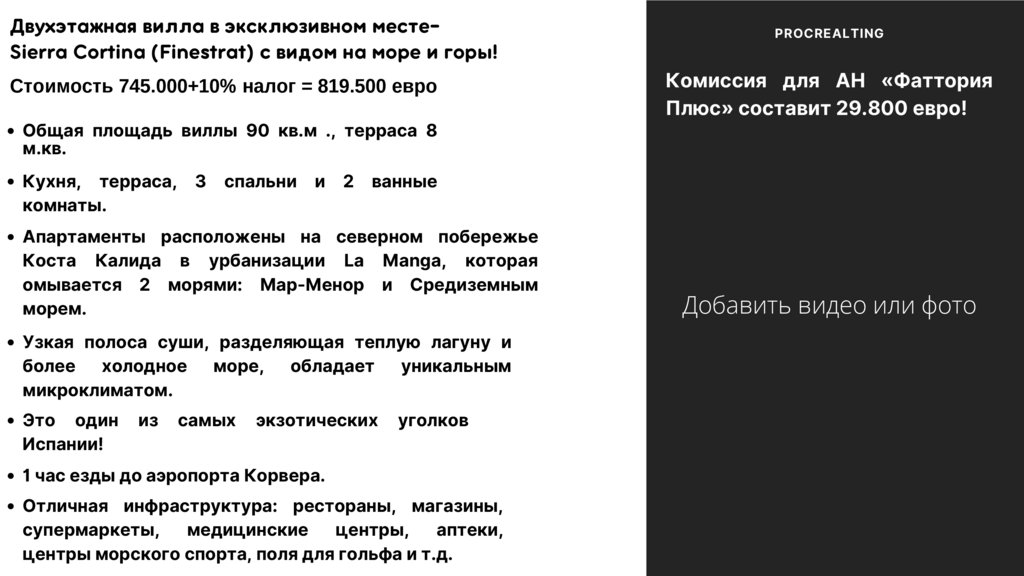 Двухэтажная вилла в эксклюзивном месте-
Sierra Cortina (Finestrat) с видом на море и горы!

Стоимость 745.000+10% налог = 819.500 евро

• Общая площадь виллы 90 кв.м ., терраса 8 м.кв.
• Кухня, терраса, 3 спальни и 2 ванные комнаты.
• Апартаменты расположены на северном побережье Коста Калида в урбанизации La Manga, которая омывается 2 морями: Мар-Менор и Средиземным морем.
• Узкая полоса суши, разделяющая теплую лагуну и более холодное море, обладает уникальным микроклиматом.
• Это один из самых экзотических уголков Испании!
• 1 час езды до аэропорта Корвера.
• Отличная инфраструктура: рестораны, магазины, супермаркеты, медицинские центры, аптеки, центры морского спорта, поля для гольфа и т.д.

PROCREALTING

Комиссия для АН «Фаттория Плюс» составит 29.800 евро!

Добавить видео или фото